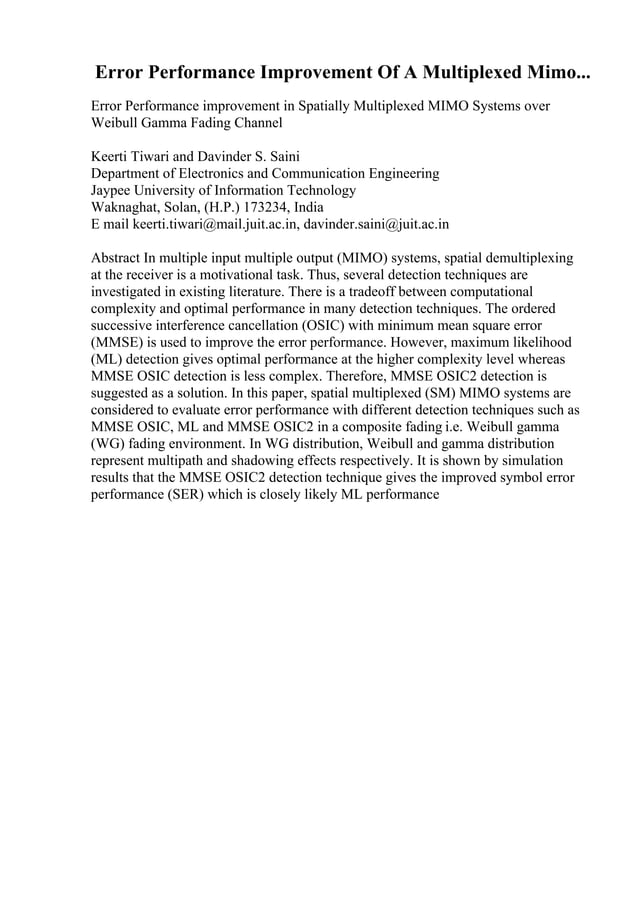 Error Performance Improvement Of A Multiplexed Mimo...

Error Performance improvement in Spatially Multiplexed MIMO Systems over Weibull Gamma Fading Channel

Keerti Tiwari and Davinder S. Saini
Department of Electronics and Communication Engineering
Jaypee University of Information Technology
Waknaghat, Solan, (H.P.) 173234, India
E mail keerti.tiwari@mail.juit.ac.in, davinder.saini@juit.ac.in

Abstract In multiple input multiple output (MIMO) systems, spatial demultiplexing at the receiver is a motivational task. Thus, several detection techniques are investigated in existing literature. There is a tradeoff between computational complexity and optimal performance in many detection techniques. The ordered successive interference cancellation (OSIC) with minimum mean square error (MMSE) is used to improve the error performance. However, maximum likelihood (ML) detection gives optimal performance at the higher complexity level whereas MMSE OSIC detection is less complex. Therefore, MMSE OSIC2 detection is suggested as a solution. In this paper, spatial multiplexed (SM) MIMO systems are considered to evaluate error performance with different detection techniques such as MMSE OSIC, ML and MMSE OSIC2 in a composite fading i.e. Weibull gamma (WG) fading environment. In WG distribution, Weibull and gamma distribution represent multipath and shadowing effects respectively. It is shown by simulation results that the MMSE OSIC2 detection technique gives the improved symbol error performance (SER) which is closely likely ML performance